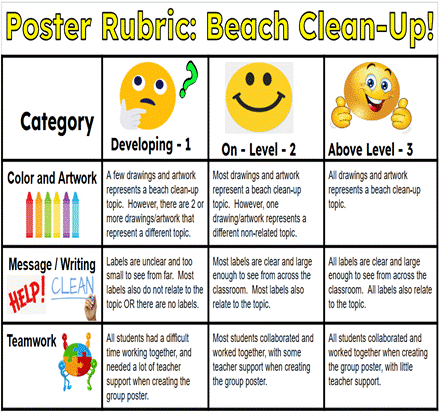 Poster Rubric: Beach Clean-Up!

| Category | Developing - 1 | On - Level - 2 | Above Level - 3 |
|---|---|---|---|
| Color and Artwork | A few drawings and artwork represents a beach clean-up topic. However, there are 2 or more drawings/artwork that represent a different topic. | Most drawings and artwork represent a beach clean-up topic. However, one drawing/artwork represents a different non-related topic. | All drawings and artwork represents a beach clean-up topic. |
| Message / Writing HELP! CLEAN | Labels are unclear and too small to see from far. Most labels also do not relate to the topic OR there are no labels. | Most labels are clear and large enough to see from across the classroom. Most labels also relate to the topic. | All labels are clear and large enough to see from across the classroom. All labels also relate to the topic. |
| Teamwork | All students had a difficult time working together, and needed a lot of teacher support when creating the group poster. | Most students collaborated and worked together, with some teacher support when creating the group poster. | All students collaborated and worked together when creating the group poster, with little teacher support. |